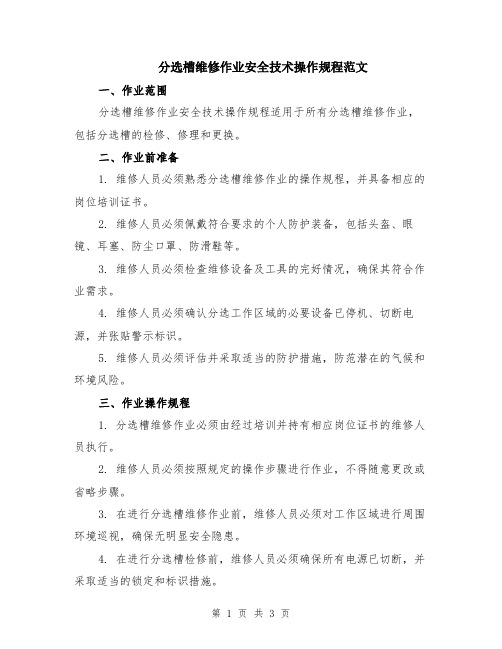 分选槽维修作业安全技术操作规程范文

一、作业范围

分选槽维修作业安全技术操作规程适用于所有分选槽维修作业，包括分选槽的检修、修理和更换。

二、作业前准备

1. 维修人员必须熟悉分选槽维修作业的操作规程，并具备相应的岗位培训证书。

2. 维修人员必须佩戴符合要求的个人防护装备，包括头盔、眼镜、耳塞、防尘口罩、防滑鞋等。

3. 维修人员必须检查维修设备及工具的完好情况，确保其符合作业需求。

4. 维修人员必须确认分选工作区域的必要设备已停机、切断电源，并张贴警示标识。

5. 维修人员必须评估并采取适当的防护措施，防范潜在的气候和环境风险。

三、作业操作规程

1. 分选槽维修作业必须由经过培训并持有相应岗位证书的维修人员执行。

2. 维修人员必须按照规定的操作步骤进行作业，不得随意更改或省略步骤。

3. 在进行分选槽维修作业前，维修人员必须对工作区域进行周围环境巡视，确保无明显安全隐患。

4. 在进行分选槽检修前，维修人员必须确保所有电源已切断，并采取适当的锁定和标识措施。

第 1 页 共 3 页